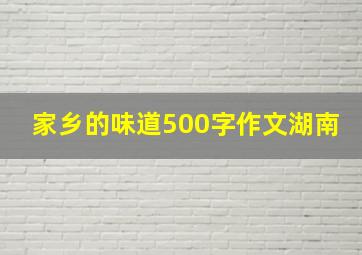 家乡的味道500字作文湖南